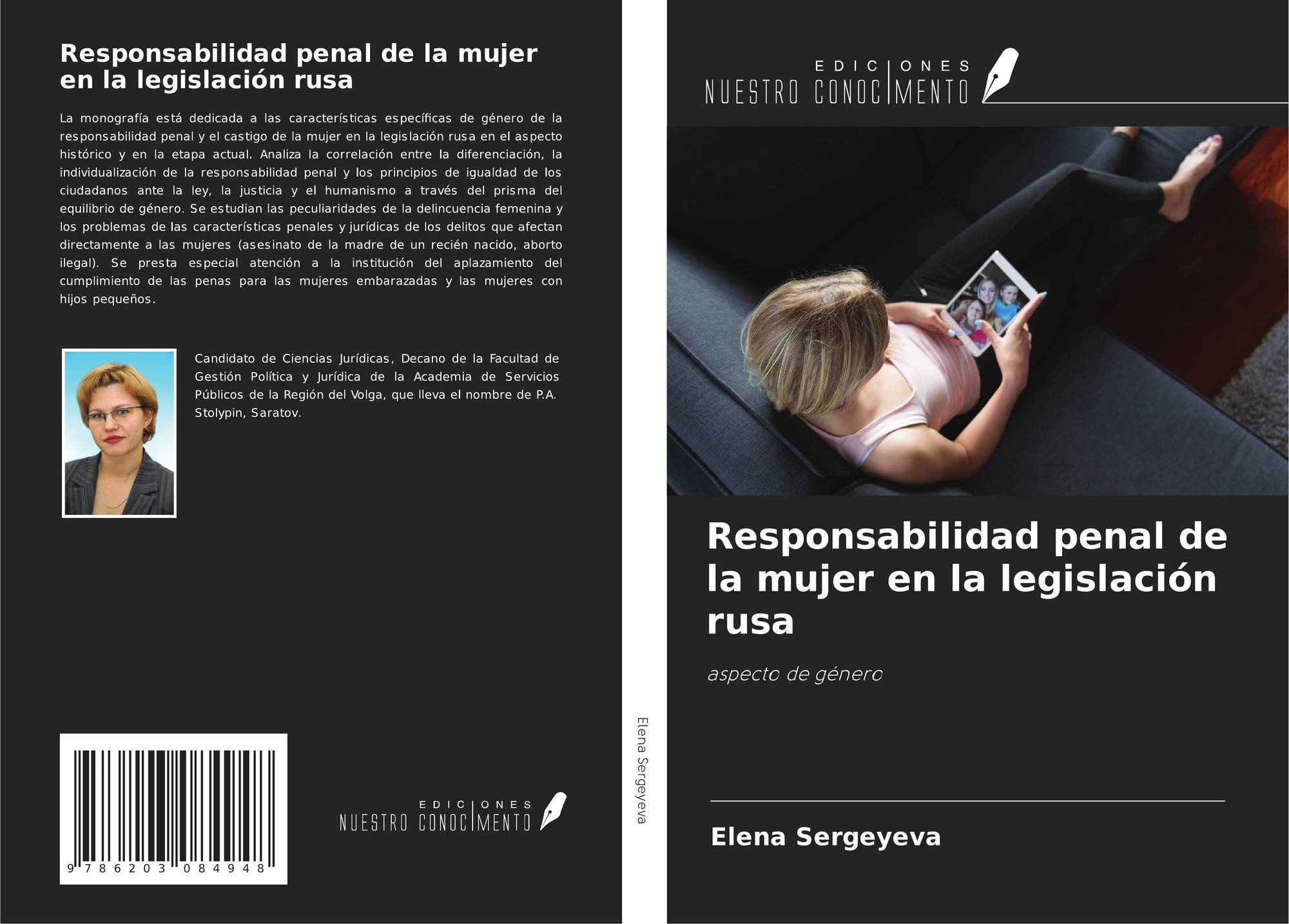 Responsabilidad penal de la mujer en la legislación rusa

La monografía está dedicada a las características específicas de género de la responsabilidad penal y el castigo de la mujer en la legislación rusa en el aspecto histórico y en la etapa actual. Analiza la correlación entre la diferenciación, la individualización de la responsabilidad penal y los principios de igualdad de los ciudadanos ante la ley, la justicia y el humanismo a través del prisma del equilibrio de género. Se estudian las peculiaridades de la delincuencia femenina y los problemas de las características penales y jurídicas de los delitos que afectan directamente a las mujeres (asesinato de la madre de un recién nacido, aborto ilegal). Se presta especial atención a la institución del aplazamiento del cumplimiento de las penas para las mujeres embarazadas y las mujeres con hijos pequeños.

Candidato de Ciencias Jurídicas, Decano de la Facultad de Gestión Política y Jurídica de la Academia de Servicios Públicos de la Región del Volga, que lleva el nombre de P.A. Stolypin, Saratov.

9 786203 084948

EDICIONES
NUESTRO CONOCIMENTO

Elena Sergeyeva

EDICIONES
NUESTRO CONOCIMENTO

Responsabilidad penal de la mujer en la legislación rusa

aspecto de género

Elena Sergeyeva